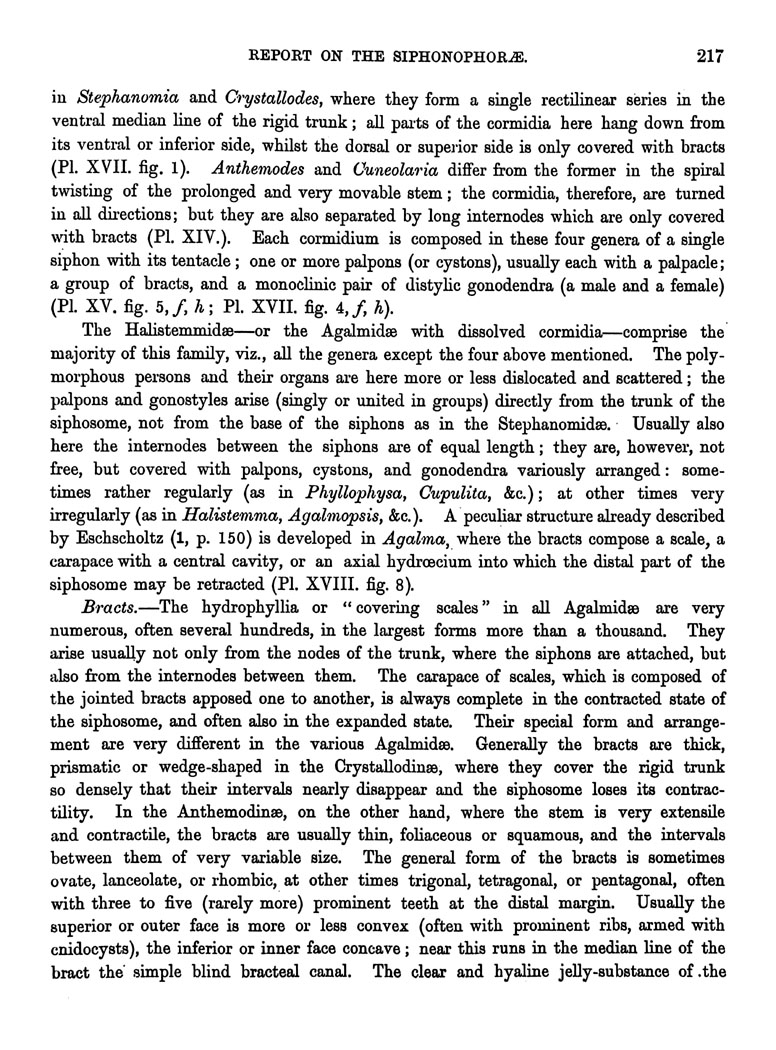 REPORT ON THE SIPHONOPHORÆ. 217

in Stephanomia and Crystallodes, where they form a single rectilinear series in the ventral median line of the rigid trunk; all parts of the cormidia here hang down from its ventral or inferior side, whilst the dorsal or superior side is only covered with bracts (Pl. XVII. fig. 1). Anthemodes and Cuneolaria differ from the former in the spiral twisting of the prolonged and very movable stem; the cormidia, therefore, are turned in all directions; but they are also separated by long internodes which are only covered with bracts (Pl. XIV.). Each cormidium is composed in these four genera of a single siphon with its tentacle; one or more palpons (or cystons), usually each with a palpacle; a group of bracts, and a monoclinic pair of distylic gonodendra (a male and a female) (Pl. XV. fig. 5, f, h; Pl. XVII. fig. 4, f, h).

The Halistemmidæ—or the Agalmidæ with dissolved cormidia—comprise the majority of this family, viz., all the genera except the four above mentioned. The polymorphous persons and their organs are here more or less dislocated and scattered; the palpons and gonostyles arise (singly or united in groups) directly from the trunk of the siphosome, not from the base of the siphons as in the Stephanomidæ. Usually also here the internodes between the siphons are of equal length; they are, however, not free, but covered with palpons, cystons, and gonodendra variously arranged: sometimes rather regularly (as in Phyllophysa, Cupulita, &c.); at other times very irregularly (as in Halistemma, Agalmopsis, &c.). A peculiar structure already described by Eschscholtz (1, p. 150) is developed in Agalma, where the bracts compose a scale, a carapace with a central cavity, or an axial hydrœcium into which the distal part of the siphosome may be retracted (Pl. XVIII. fig. 8).

Bracts.—The hydrophyllia or "covering scales" in all Agalmidæ are very numerous, often several hundreds, in the largest forms more than a thousand. They arise usually not only from the nodes of the trunk, where the siphons are attached, but also from the internodes between them. The carapace of scales, which is composed of the jointed bracts apposed one to another, is always complete in the contracted state of the siphosome, and often also in the expanded state. Their special form and arrangement are very different in the various Agalmidæ. Generally the bracts are thick, prismatic or wedge-shaped in the Crystallodinæ, where they cover the rigid trunk so densely that their intervals nearly disappear and the siphosome loses its contractility. In the Anthemodinæ, on the other hand, where the stem is very extensile and contractile, the bracts are usually thin, foliaceous or squamous, and the intervals between them of very variable size. The general form of the bracts is sometimes ovate, lanceolate, or rhombic, at other times trigonal, tetragonal, or pentagonal, often with three to five (rarely more) prominent teeth at the distal margin. Usually the superior or outer face is more or less convex (often with prominent ribs, armed with cnidocysts), the inferior or inner face concave; near this runs in the median line of the bract the simple blind bracteal canal. The clear and hyaline jelly-substance of the